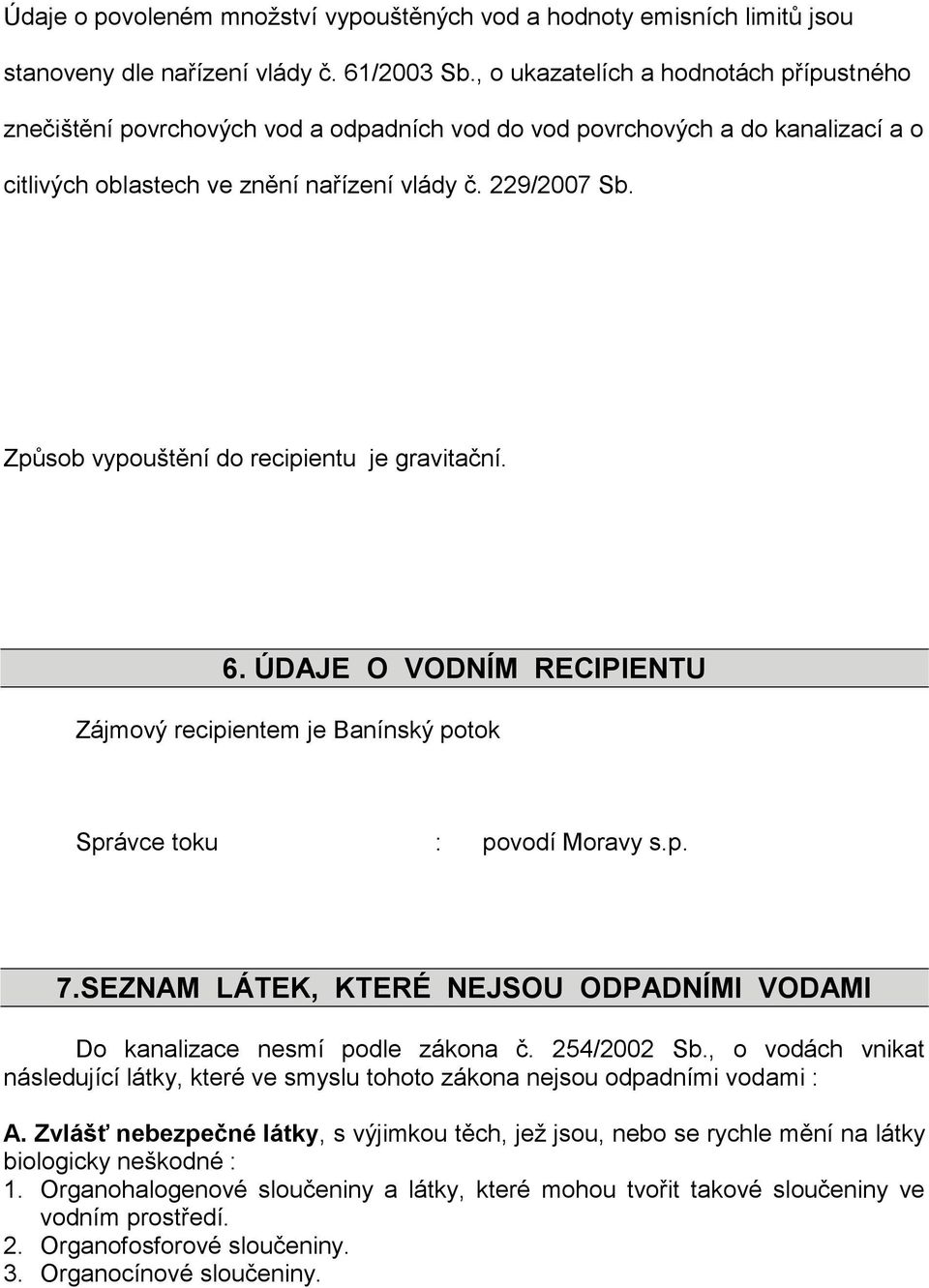 Údaje o povoleném množství vypouštěných vod a hodnoty emisních limitů jsou stanoveny dle nařízení vlády č. 61/2003 Sb., o ukazatelích a hodnotách přípustného znečištění povrchových vod a odpadních vod do vod povrchových a do kanalizací a o citlivých oblastech ve znění nařízení vlády č. 229/2007 Sb.

Způsob vypouštění do recipientu je gravitační.

6. ÚDAJE O VODNÍM RECIPIENTU

Zájmový recipientem je Banínský potok

Správce toku : povodí Moravy s.p.

7.SEZNAM LÁTEK, KTERÉ NEJSOU ODPADNÍMI VODAMI

Do kanalizace nesmí podle zákona č. 254/2002 Sb., o vodách vnikat následující látky, které ve smyslu tohoto zákona nejsou odpadními vodami :

A. Zvlášť nebezpečné látky, s výjimkou těch, jež jsou, nebo se rychle mění na látky biologicky neškodné :
1. Organohalogenové sloučeniny a látky, které mohou tvořit takové sloučeniny ve vodním prostředí.
2. Organofosforové sloučeniny.
3. Organocínové sloučeniny.